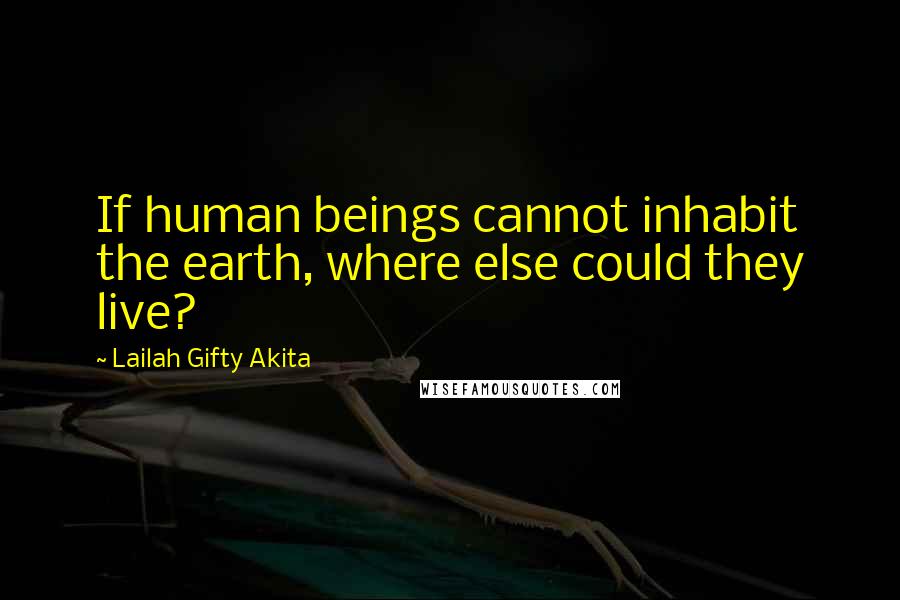 If human beings cannot inhabit the earth, where else could they live?

~ Lailah Gifty Akita

WISEFAMOUSQUOTES.COM